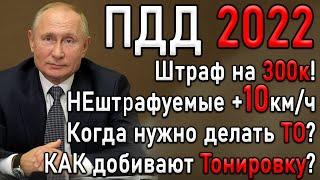 ПДД 2022
Штраф на 300к!
НЕштрафуемые +10км/ч
Когда нужно делать ТО?
КАК добивают Тонировку?